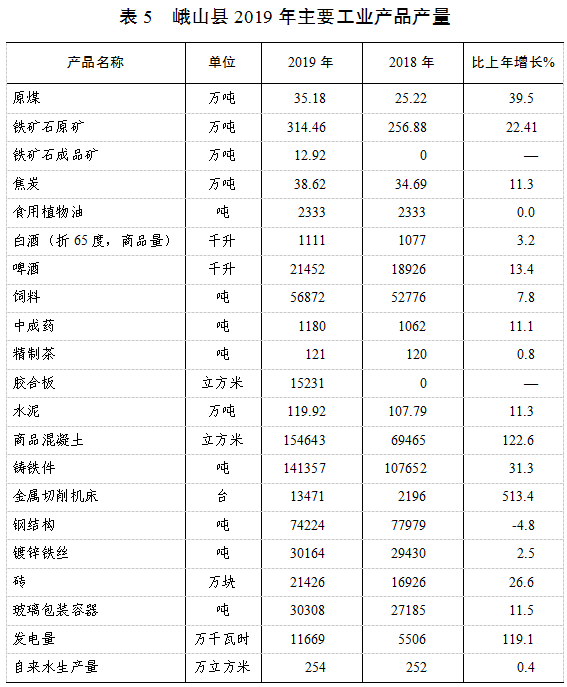 表 5　峨山县 2019 年主要工业产品产量

| 产品名称 | 单位 | 2019 年 | 2018 年 | 比上年增长% |
|---|---|---|---|---|
| 原煤 | 万吨 | 35.18 | 25.22 | 39.5 |
| 铁矿石原矿 | 万吨 | 314.46 | 256.88 | 22.41 |
| 铁矿石成品矿 | 万吨 | 12.92 | 0 | — |
| 焦炭 | 万吨 | 38.62 | 34.69 | 11.3 |
| 食用植物油 | 吨 | 2333 | 2333 | 0.0 |
| 白酒（折 65 度，商品量） | 千升 | 1111 | 1077 | 3.2 |
| 啤酒 | 千升 | 21452 | 18926 | 13.4 |
| 饲料 | 吨 | 56872 | 52776 | 7.8 |
| 中成药 | 吨 | 1180 | 1062 | 11.1 |
| 精制茶 | 吨 | 121 | 120 | 0.8 |
| 胶合板 | 立方米 | 15231 | 0 | — |
| 水泥 | 万吨 | 119.92 | 107.79 | 11.3 |
| 商品混凝土 | 立方米 | 154643 | 69465 | 122.6 |
| 铸铁件 | 吨 | 141357 | 107652 | 31.3 |
| 金属切削机床 | 台 | 13471 | 2196 | 513.4 |
| 钢结构 | 吨 | 74224 | 77979 | -4.8 |
| 镀锌铁丝 | 吨 | 30164 | 29430 | 2.5 |
| 砖 | 万块 | 21426 | 16926 | 26.6 |
| 玻璃包装容器 | 吨 | 30308 | 27185 | 11.5 |
| 发电量 | 万千瓦时 | 11669 | 5506 | 119.1 |
| 自来水生产量 | 万立方米 | 254 | 252 | 0.4 |